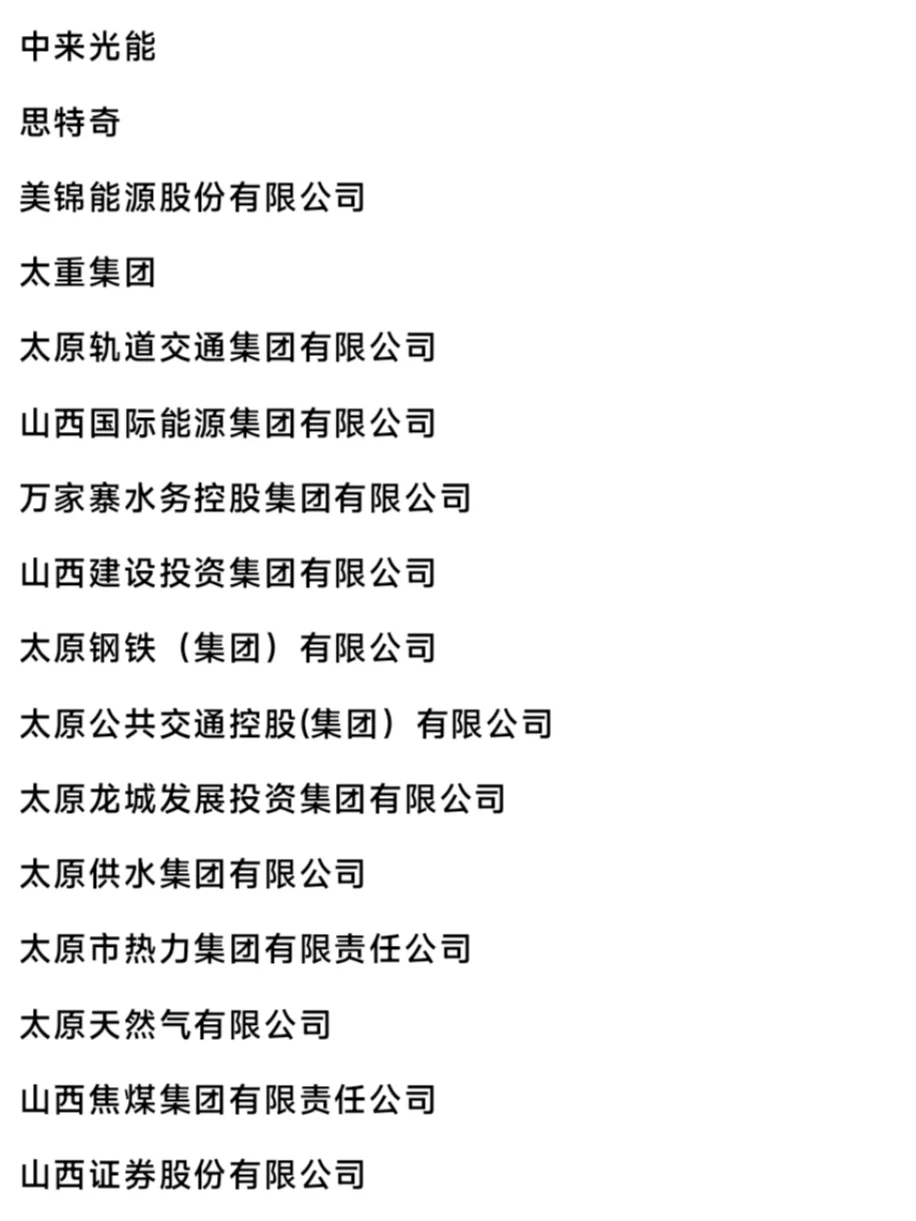 中来光能

思特奇

美锦能源股份有限公司

太重集团

太原轨道交通集团有限公司

山西国际能源集团有限公司

万家寨水务控股集团有限公司

山西建设投资集团有限公司

太原钢铁（集团）有限公司

太原公共交通控股(集团）有限公司

太原龙城发展投资集团有限公司

太原供水集团有限公司

太原市热力集团有限责任公司

太原天然气有限公司

山西焦煤集团有限责任公司

山西证券股份有限公司